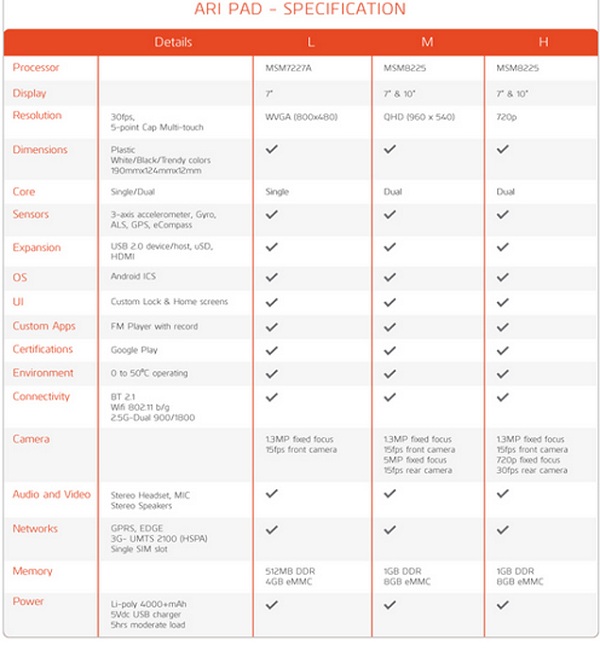 ARI PAD - SPECIFICATION

| | Details | L | M | H |
|---|---|---|---|---|
| Processor | | MSM7227A | MSM8225 | MSM8225 |
| Display | | 7" | 7" & 10" | 7" & 10" |
| Resolution | 30fps, 5-point Cap Multi-touch | WVGA (800x480) | QHD (960 x 540) | 720p |
| Dimensions | Plastic White/Black/Trendy colors 190mmx124mmx12mm | ✓ | ✓ | ✓ |
| Core | Single/Dual | Single | Dual | Dual |
| Sensors | 3-axis accelerometer, Gyro, ALS, GPS, eCompass | ✓ | ✓ | ✓ |
| Expansion | USB 2.0 device/host, uSD, HDMI | ✓ | ✓ | ✓ |
| OS | Android ICS | ✓ | ✓ | ✓ |
| UI | Custom Lock & Home screens | ✓ | ✓ | ✓ |
| Custom Apps | FM Player with record | ✓ | ✓ | ✓ |
| Certifications | Google Play | ✓ | ✓ | ✓ |
| Environment | 0 to 50°C operating | ✓ | ✓ | ✓ |
| Connectivity | BT 2.1 Wifi 802.11 b/g 2.5G-Dual 900/1800 | ✓ | ✓ | ✓ |
| Camera | | 1.3MP fixed focus 15fps front camera | 1.3MP fixed focus 15fps front camera 5MP fixed focus 15fps rear camera | 1.3MP fixed focus 15fps front camera 720p fixed focus 30fps rear camera |
| Audio and Video | Stereo Headset, MIC Stereo Speakers | ✓ | ✓ | ✓ |
| Networks | GPRS, EDGE 3G- UMTS 2100 (HSPA) Single SIM slot | ✓ | ✓ | ✓ |
| Memory | | 512MB DDR 4GB eMMC | 1GB DDR 8GB eMMC | 1GB DDR 8GB eMMC |
| Power | Li-poly 4000+mAh 5Vdc USB charger 5hrs moderate load | ✓ | ✓ | ✓ |